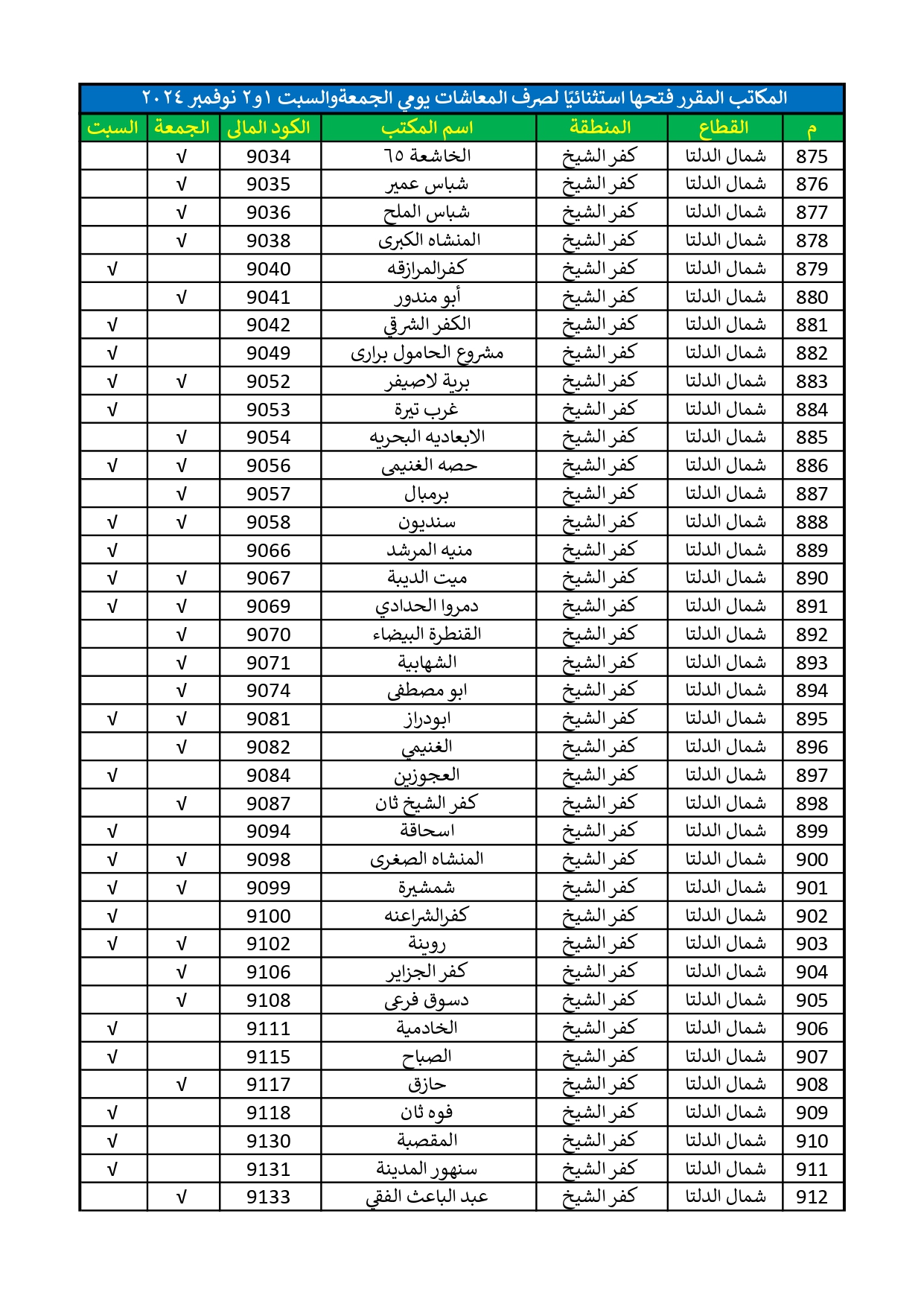 المكاتب المقرر فتحها استثنائيًا لصرف المعاشات يومي الجمعةوالسبت ١و٢ نوفمبر ٢٠٢٤

| م | القطاع | المنطقة | اسم المكتب | الكود المالى | الجمعة | السبت |
|---|---|---|---|---|---|---|
| 875 | شمال الدلتا | كفر الشيخ | الخاشعة ٦٥ | 9034 | √ | |
| 876 | شمال الدلتا | كفر الشيخ | شباس عمير | 9035 | √ | |
| 877 | شمال الدلتا | كفر الشيخ | شباس الملح | 9036 | √ | |
| 878 | شمال الدلتا | كفر الشيخ | المنشاه الكبرى | 9038 | √ | |
| 879 | شمال الدلتا | كفر الشيخ | كفرالمرازقه | 9040 | | √ |
| 880 | شمال الدلتا | كفر الشيخ | أبو مندور | 9041 | √ | |
| 881 | شمال الدلتا | كفر الشيخ | الكفر الشرقي | 9042 | | √ |
| 882 | شمال الدلتا | كفر الشيخ | مشروع الحامول برارى | 9049 | | √ |
| 883 | شمال الدلتا | كفر الشيخ | برية لاصيفر | 9052 | √ | √ |
| 884 | شمال الدلتا | كفر الشيخ | غرب تيرة | 9053 | | √ |
| 885 | شمال الدلتا | كفر الشيخ | الابعاديه البحريه | 9054 | √ | |
| 886 | شمال الدلتا | كفر الشيخ | حصه الغنيمى | 9056 | √ | √ |
| 887 | شمال الدلتا | كفر الشيخ | برمبال | 9057 | √ | |
| 888 | شمال الدلتا | كفر الشيخ | سنديون | 9058 | √ | √ |
| 889 | شمال الدلتا | كفر الشيخ | منيه المرشد | 9066 | | √ |
| 890 | شمال الدلتا | كفر الشيخ | ميت الديبة | 9067 | √ | √ |
| 891 | شمال الدلتا | كفر الشيخ | دمروا الحدادي | 9069 | √ | √ |
| 892 | شمال الدلتا | كفر الشيخ | القنطرة البيضاء | 9070 | √ | |
| 893 | شمال الدلتا | كفر الشيخ | الشهابية | 9071 | √ | |
| 894 | شمال الدلتا | كفر الشيخ | ابو مصطفى | 9074 | √ | |
| 895 | شمال الدلتا | كفر الشيخ | ابودراز | 9081 | √ | √ |
| 896 | شمال الدلتا | كفر الشيخ | الغنيمي | 9082 | √ | |
| 897 | شمال الدلتا | كفر الشيخ | العجوزين | 9084 | | √ |
| 898 | شمال الدلتا | كفر الشيخ | كفر الشيخ ثان | 9087 | √ | |
| 899 | شمال الدلتا | كفر الشيخ | اسحاقة | 9094 | | √ |
| 900 | شمال الدلتا | كفر الشيخ | المنشاه الصغرى | 9098 | √ | √ |
| 901 | شمال الدلتا | كفر الشيخ | شمشيرة | 9099 | √ | √ |
| 902 | شمال الدلتا | كفر الشيخ | كفرالشراعنه | 9100 | | √ |
| 903 | شمال الدلتا | كفر الشيخ | روينة | 9102 | √ | √ |
| 904 | شمال الدلتا | كفر الشيخ | كفر الجزاير | 9106 | √ | |
| 905 | شمال الدلتا | كفر الشيخ | دسوق فرعى | 9108 | √ | |
| 906 | شمال الدلتا | كفر الشيخ | الخادمية | 9111 | | √ |
| 907 | شمال الدلتا | كفر الشيخ | الصباح | 9115 | | √ |
| 908 | شمال الدلتا | كفر الشيخ | حازق | 9117 | √ | |
| 909 | شمال الدلتا | كفر الشيخ | فوه ثان | 9118 | | √ |
| 910 | شمال الدلتا | كفر الشيخ | المقصبة | 9130 | | √ |
| 911 | شمال الدلتا | كفر الشيخ | سنهور المدينة | 9131 | | √ |
| 912 | شمال الدلتا | كفر الشيخ | عبد الباعث الفقي | 9133 | √ | |